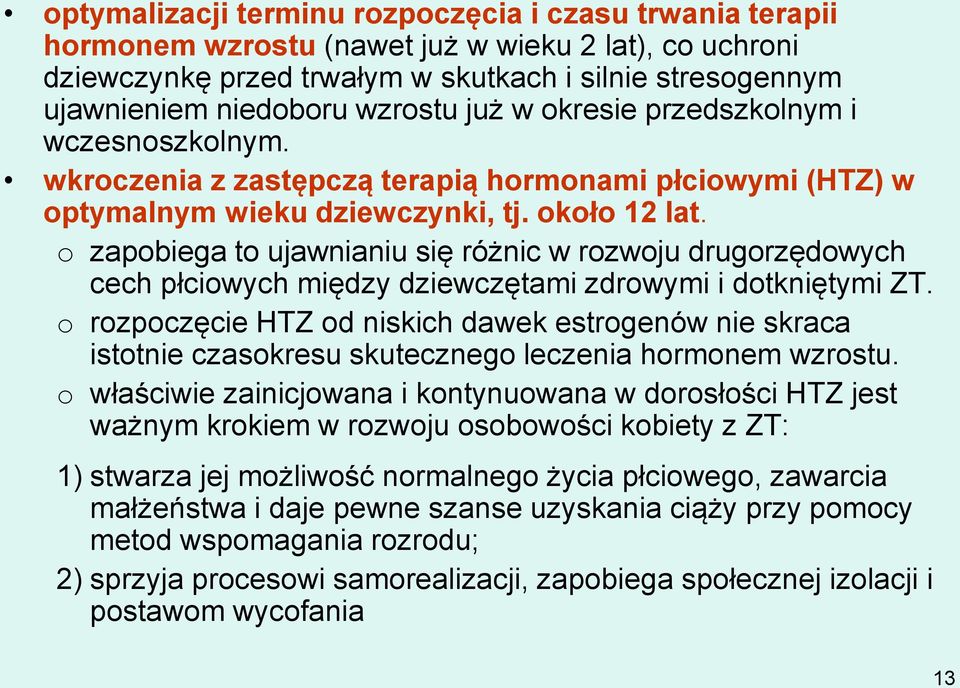 • optymalizacji terminu rozpoczęcia i czasu trwania terapii hormonem wzrostu (nawet już w wieku 2 lat), co uchroni dziewczynkę przed trwałym w skutkach i silnie stresogennym ujawnieniem niedoboru wzrostu już w okresie przedszkolnym i wczesnoszkolnym.

• wkroczenia z zastępczą terapią hormonami płciowymi (HTZ) w optymalnym wieku dziewczynki, tj. około 12 lat.

o zapobiega to ujawnianiu się różnic w rozwoju drugorzędowych cech płciowych między dziewczętami zdrowymi i dotkniętymi ZT.

o rozpoczęcie HTZ od niskich dawek estrogenów nie skraca istotnie czasokresu skutecznego leczenia hormonem wzrostu.

o właściwie zainicjowana i kontynuowana w dorosłości HTZ jest ważnym krokiem w rozwoju osobowości kobiety z ZT:

1) stwarza jej możliwość normalnego życia płciowego, zawarcia małżeństwa i daje pewne szanse uzyskania ciąży przy pomocy metod wspomagania rozrodu;

2) sprzyja procesowi samorealizacji, zapobiega społecznej izolacji i postawom wycofania

13